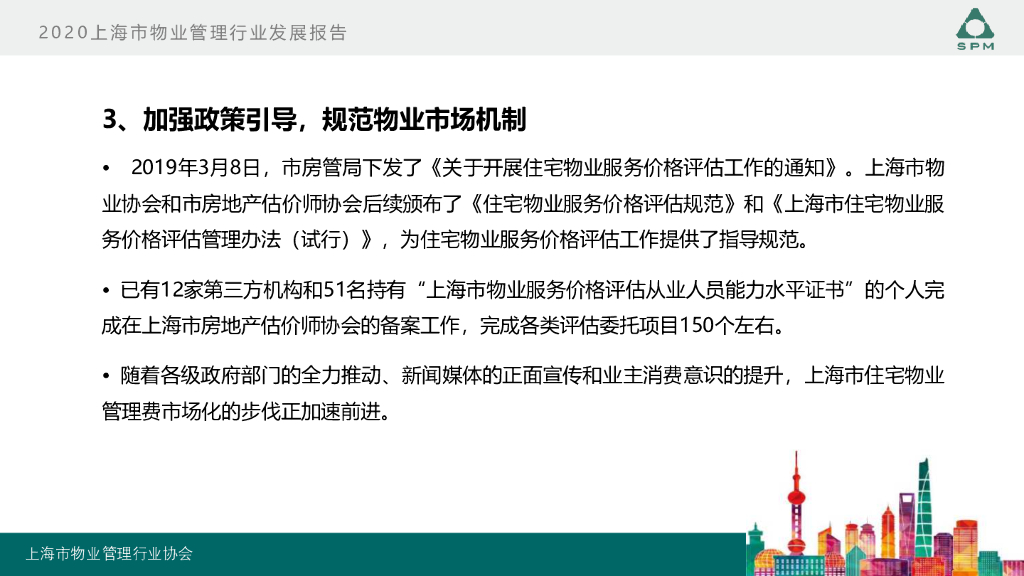 2020上海市物业管理行业发展报告

SPM

3、加强政策引导，规范物业市场机制

• 2019年3月8日，市房管局下发了《关于开展住宅物业服务价格评估工作的通知》。上海市物业协会和市房地产估价师协会后续颁布了《住宅物业服务价格评估规范》和《上海市住宅物业服务价格评估管理办法（试行）》，为住宅物业服务价格评估工作提供了指导规范。

• 已有12家第三方机构和51名持有“上海市物业服务价格评估从业人员能力水平证书”的个人完成在上海市房地产估价师协会的备案工作，完成各类评估委托项目150个左右。

• 随着各级政府部门的全力推动、新闻媒体的正面宣传和业主消费意识的提升，上海市住宅物业管理费市场化的步伐正加速前进。

上海市物业管理行业协会